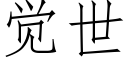 觉世